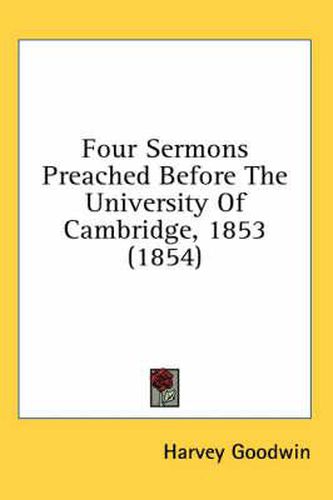 Four Sermons Preached Before The University Of Cambridge, 1853 (1854)

Harvey Goodwin